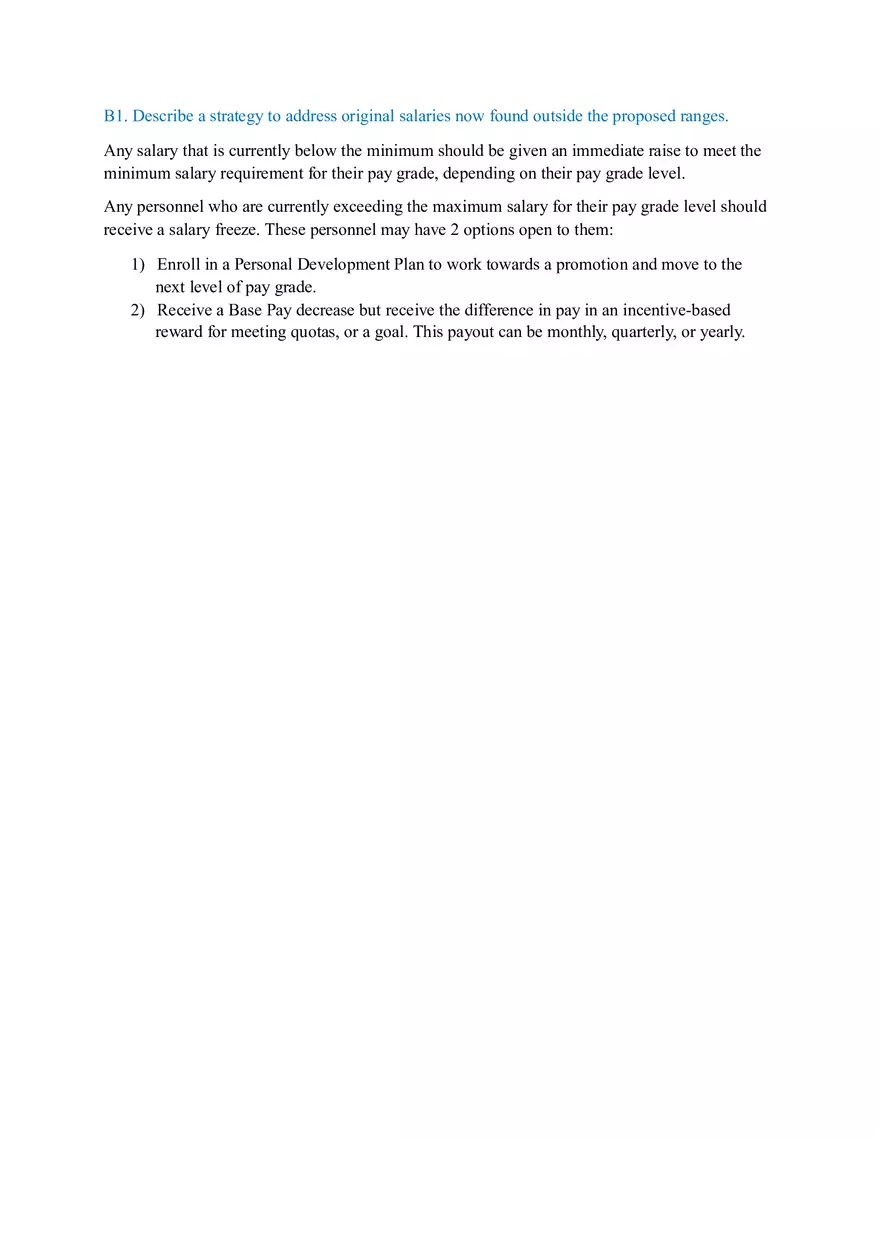 B1. Describe a strategy to address original salaries now found outside the proposed ranges.

Any salary that is currently below the minimum should be given an immediate raise to meet the minimum salary requirement for their pay grade, depending on their pay grade level.

Any personnel who are currently exceeding the maximum salary for their pay grade level should receive a salary freeze. These personnel may have 2 options open to them:

1) Enroll in a Personal Development Plan to work towards a promotion and move to the next level of pay grade.
2) Receive a Base Pay decrease but receive the difference in pay in an incentive-based reward for meeting quotas, or a goal. This payout can be monthly, quarterly, or yearly.